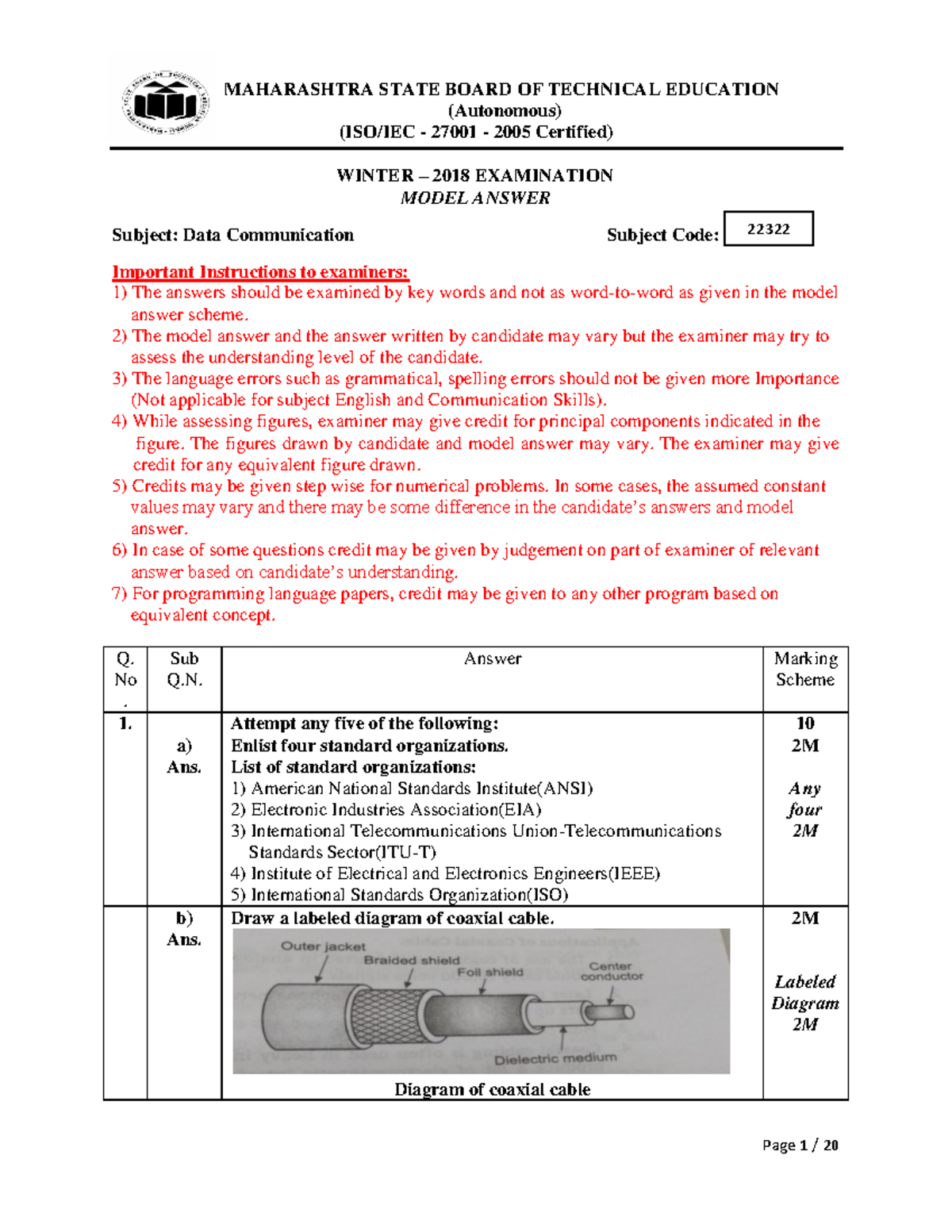 MAHARASHTRA STATE BOARD OF TECHNICAL EDUCATION
(Autonomous)
(ISO/IEC - 27001 - 2005 Certified)

WINTER – 2018 EXAMINATION
MODEL ANSWER

Subject: Data Communication Subject Code: 22322

Important Instructions to examiners:
1) The answers should be examined by key words and not as word-to-word as given in the model answer scheme.
2) The model answer and the answer written by candidate may vary but the examiner may try to assess the understanding level of the candidate.
3) The language errors such as grammatical, spelling errors should not be given more Importance (Not applicable for subject English and Communication Skills).
4) While assessing figures, examiner may give credit for principal components indicated in the figure. The figures drawn by candidate and model answer may vary. The examiner may give credit for any equivalent figure drawn.
5) Credits may be given step wise for numerical problems. In some cases, the assumed constant values may vary and there may be some difference in the candidate's answers and model answer.
6) In case of some questions credit may be given by judgement on part of examiner of relevant answer based on candidate's understanding.
7) For programming language papers, credit may be given to any other program based on equivalent concept.

| Q. No. | Sub Q.N. | Answer | Marking Scheme |
|---|---|---|---|
| 1. | a) Ans. | Attempt any five of the following: Enlist four standard organizations. List of standard organizations: 1) American National Standards Institute(ANSI) 2) Electronic Industries Association(EIA) 3) International Telecommunications Union-Telecommunications Standards Sector(ITU-T) 4) Institute of Electrical and Electronics Engineers(IEEE) 5) International Standards Organization(ISO) | 10 2M Any four 2M |
| | b) Ans. | Draw a labeled diagram of coaxial cable. Outer jacket Braided shield Foil shield Center conductor Dielectric medium Diagram of coaxial cable | 2M Labeled Diagram 2M |

Page 1 / 20